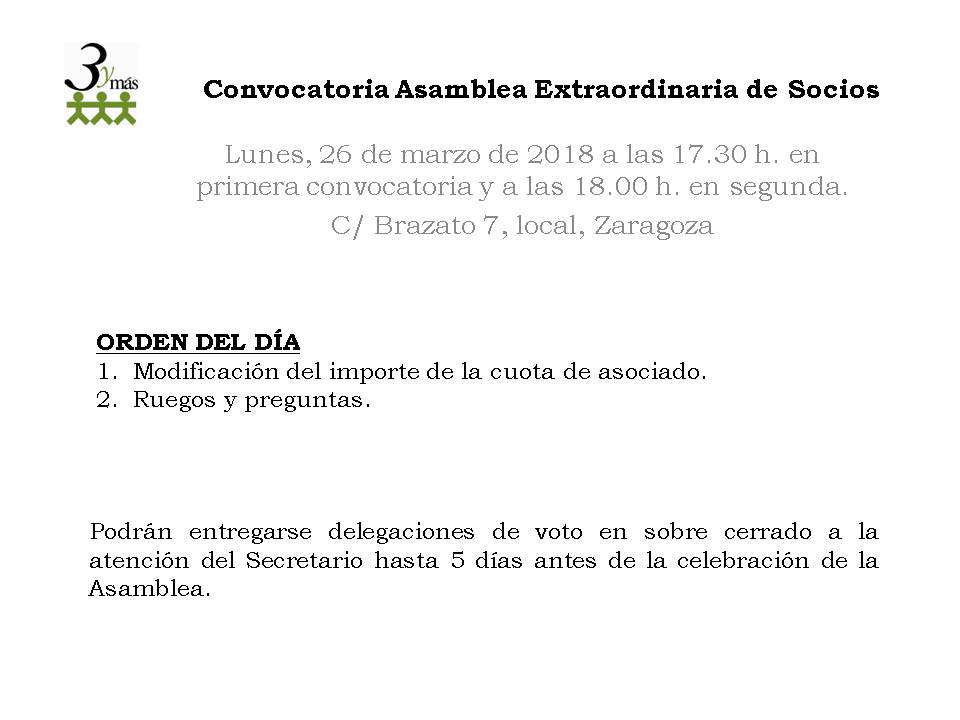 3 y más

Convocatoria Asamblea Extraordinaria de Socios

Lunes, 26 de marzo de 2018 a las 17.30 h. en primera convocatoria y a las 18.00 h. en segunda.

C/ Brazato 7, local, Zaragoza

ORDEN DEL DÍA
1. Modificación del importe de la cuota de asociado.
2. Ruegos y preguntas.

Podrán entregarse delegaciones de voto en sobre cerrado a la atención del Secretario hasta 5 días antes de la celebración de la Asamblea.